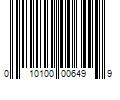 0 10100 00649 9